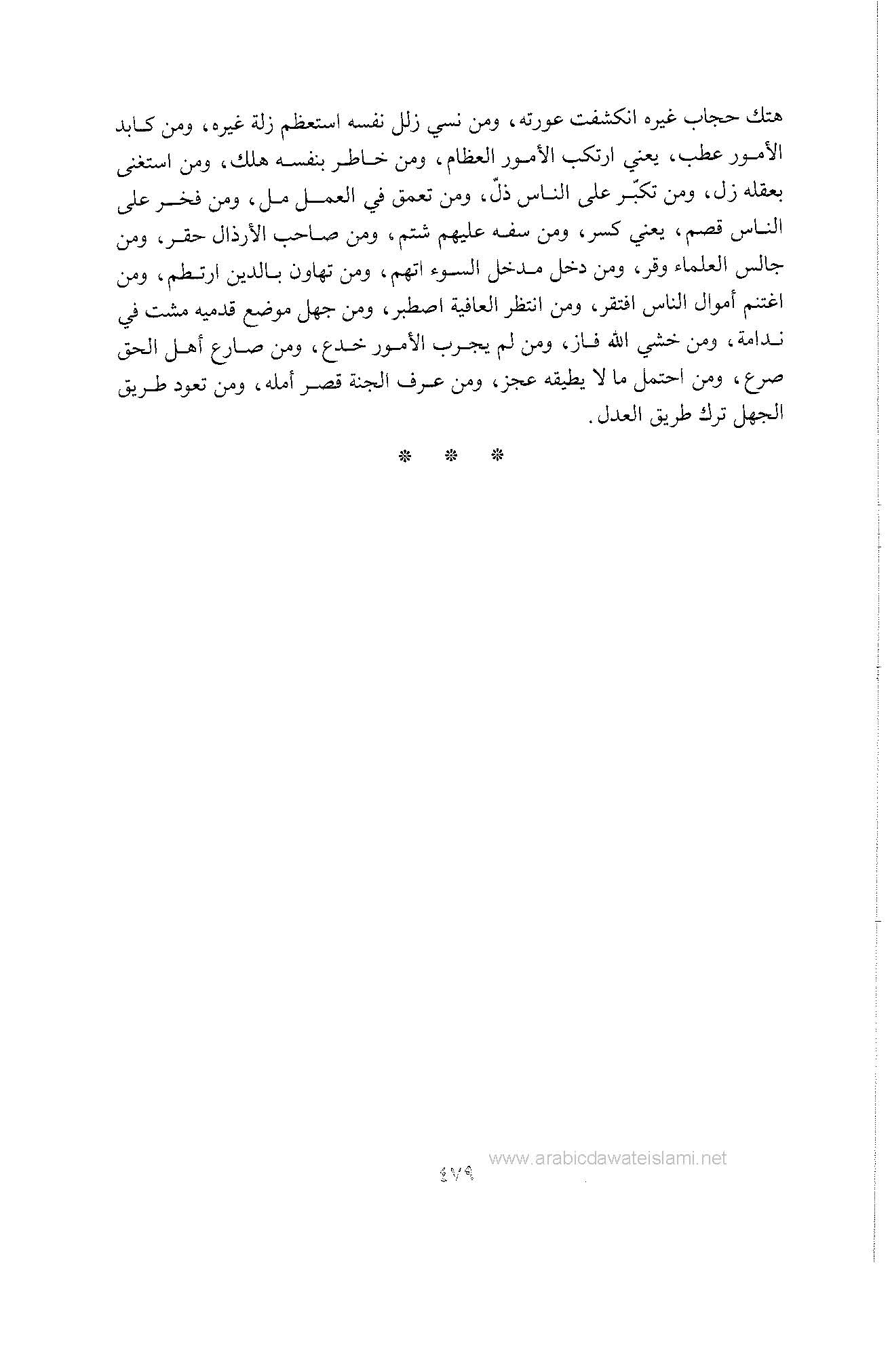 هتك حجاب غيره انكشفت عورته، ومن نسي زلل نفسه استعظم زلة غيره، ومن كابد الأمور عطب، يعني ارتكب الأمور العظام، ومن خاطر بنفسه هلك، ومن استغنى بعقله زل، ومن تكبّر على الناس ذلّ، ومن تعمق في العمل مل، ومن فخر على الناس قصم، يعني كسر، ومن سفه عليهم شتم، ومن صاحب الأرذال حقر، ومن جالس العلماء وقر، ومن دخل مدخل السوء اتهم، ومن تهاون بالدين ارتطم، ومن اغتنم أموال الناس افتقر، ومن انتظر العافية اصطبر، ومن جهل موضع قدميه مشت في ندامة، ومن خشي الله فاز، ومن لم يجرب الأمور خدع، ومن صارع أهل الحق صرع، ومن احتمل ما لا يطيقه عجز، ومن عرف الجنة قصر أمله، ومن تعود طريق الجهل ترك طريق العدل.

* * *

www.arabicdawateislami.net

٤٧٩